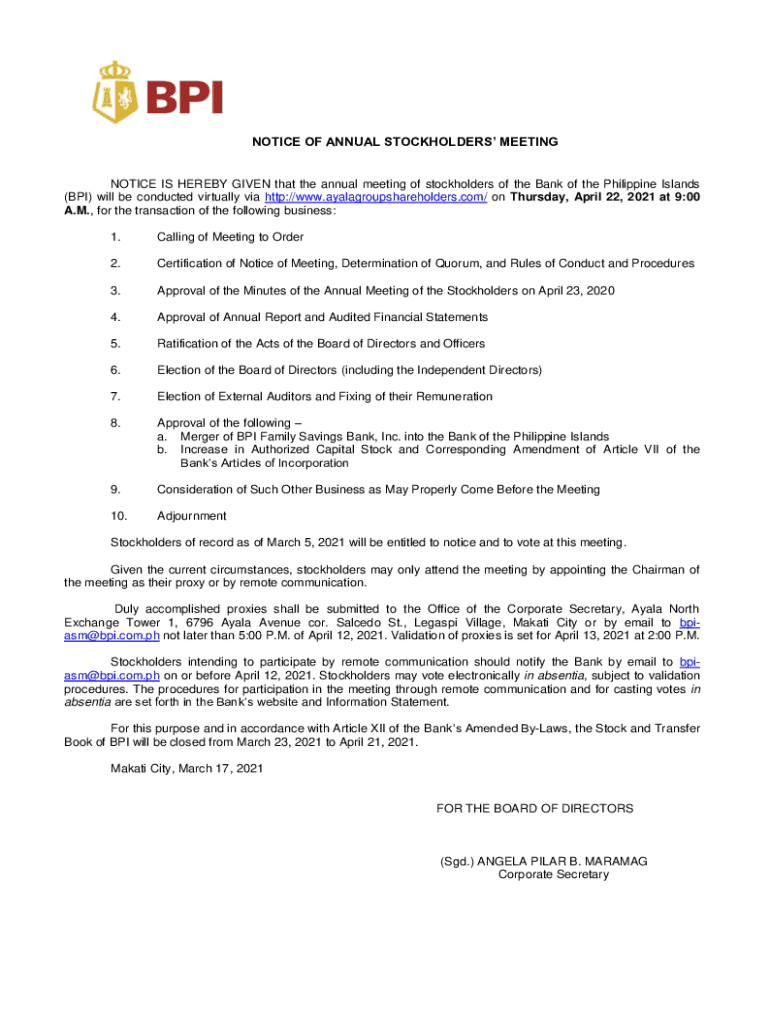 BPI

NOTICE OF ANNUAL STOCKHOLDERS' MEETING

NOTICE IS HEREBY GIVEN that the annual meeting of stockholders of the Bank of the Philippine Islands (BPI) will be conducted virtually via http://www.ayalagroupshareholders.com/ on Thursday, April 22, 2021 at 9:00 A.M., for the transaction of the following business:

1. Calling of Meeting to Order

2. Certification of Notice of Meeting, Determination of Quorum, and Rules of Conduct and Procedures

3. Approval of the Minutes of the Annual Meeting of the Stockholders on April 23, 2020

4. Approval of Annual Report and Audited Financial Statements

5. Ratification of the Acts of the Board of Directors and Officers

6. Election of the Board of Directors (including the Independent Directors)

7. Election of External Auditors and Fixing of their Remuneration

8. Approval of the following –
a. Merger of BPI Family Savings Bank, Inc. into the Bank of the Philippine Islands
b. Increase in Authorized Capital Stock and Corresponding Amendment of Article VII of the Bank's Articles of Incorporation

9. Consideration of Such Other Business as May Properly Come Before the Meeting

10. Adjournment

Stockholders of record as of March 5, 2021 will be entitled to notice and to vote at this meeting.

Given the current circumstances, stockholders may only attend the meeting by appointing the Chairman of the meeting as their proxy or by remote communication.

Duly accomplished proxies shall be submitted to the Office of the Corporate Secretary, Ayala North Exchange Tower 1, 6796 Ayala Avenue cor. Salcedo St., Legaspi Village, Makati City or by email to bpi-asm@bpi.com.ph not later than 5:00 P.M. of April 12, 2021. Validation of proxies is set for April 13, 2021 at 2:00 P.M.

Stockholders intending to participate by remote communication should notify the Bank by email to bpi-asm@bpi.com.ph on or before April 12, 2021. Stockholders may vote electronically in absentia, subject to validation procedures. The procedures for participation in the meeting through remote communication and for casting votes in absentia are set forth in the Bank's website and Information Statement.

For this purpose and in accordance with Article XII of the Bank's Amended By-Laws, the Stock and Transfer Book of BPI will be closed from March 23, 2021 to April 21, 2021.

Makati City, March 17, 2021

FOR THE BOARD OF DIRECTORS

(Sgd.) ANGELA PILAR B. MARAMAG
Corporate Secretary